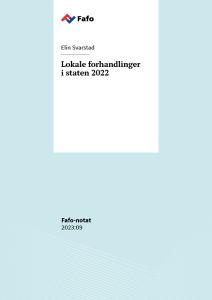 Fafo

Elin Svarstad

Lokale forhandlinger i staten 2022

Fafo-notat
2023:09